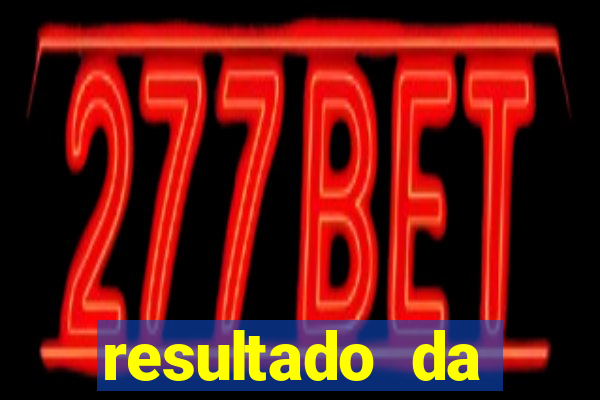 277BET

resultado da